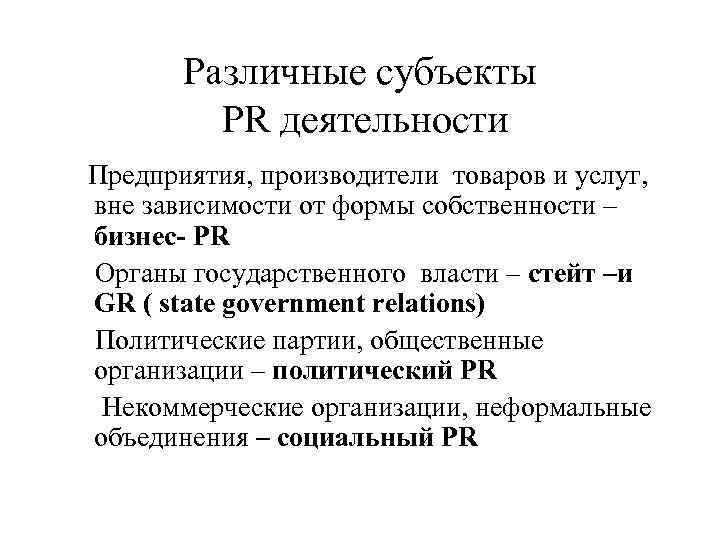 Различные субъекты PR деятельности

Предприятия, производители товаров и услуг, вне зависимости от формы собственности – бизнес- PR

Органы государственного власти – стейт –и GR ( state government relations)

Политические партии, общественные организации – политический PR

Некоммерческие организации, неформальные объединения – социальный PR